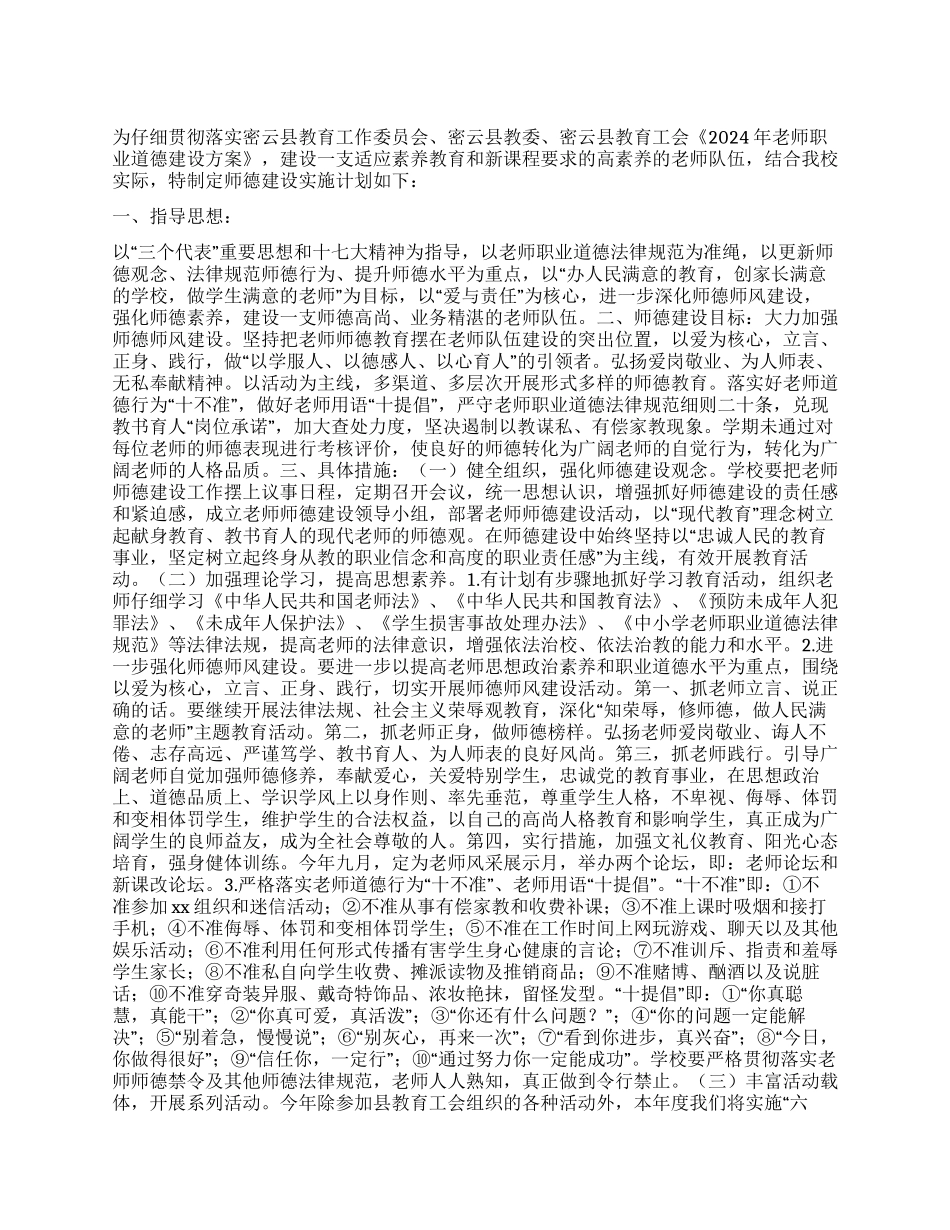 为仔细贯彻落实密云县教育工作委员会、密云县教委、密云县教育工会《2024 年老师职业道德建设方案》，建设一支适应素养教育和新课程要求的高素养的老师队伍，结合我校实际，特制定师德建设实施计划如下：

一、指导思想：

以“三个代表”重要思想和十七大精神为指导，以老师职业道德法律规范为准绳，以更新师德观念、法律规范师德行为、提升师德水平为重点，以“办人民满意的教育，创家长满意的学校，做学生满意的老师”为目标，以“爱与责任”为核心，进一步深化师德师风建设，强化师德素养，建设一支师德高尚、业务精湛的老师队伍。二、师德建设目标：大力加强师德师风建设。坚持把老师师德教育摆在老师队伍建设的突出位置，以爱为核心，立言、正身、践行，做“以学服人、以德感人、以心育人”的引领者。弘扬爱岗敬业、为人师表、无私奉献精神。以活动为主线，多渠道、多层次开展形式多样的师德教育。落实好老师道德行为“十不准”，做好老师用语“十提倡”，严守老师职业道德法律规范细则二十条，兑现教书育人“岗位承诺”，加大查处力度，坚决遏制以教谋私、有偿家教现象。学期未通过对每位老师的师德表现进行考核评价，使良好的师德转化为广阔老师的自觉行为，转化为广阔老师的人格品质。三、具体措施：（一）健全组织，强化师德建设观念。学校要把老师师德建设工作摆上议事日程，定期召开会议，统一思想认识，增强抓好师德建设的责任感和紧迫感，成立老师师德建设领导小组，部署老师师德建设活动，以“现代教育”理念树立起献身教育、教书育人的现代老师的师德观。在师德建设中始终坚持以“忠诚人民的教育事业，坚定树立起终身从教的职业信念和高度的职业责任感”为主线，有效开展教育活动。（二）加强理论学习，提高思想素养。1.有计划有步骤地抓好学习教育活动，组织老师仔细学习《中华人民共和国老师法》、《中华人民共和国教育法》、《预防未成年人犯罪法》、《未成年人保护法》、《学生损害事故处理办法》、《中小学老师职业道德法律规范》等法律法规，提高老师的法律意识，增强依法治校、依法治教的能力和水平。2.进一步强化师德师风建设。要进一步以提高老师思想政治素养和职业道德水平为重点，围绕以爱为核心，立言、正身、践行，切实开展师德师风建设活动。第一、抓老师立言、说正确的话。要继续开展法律法规、社会主义荣辱观教育，深化“知荣辱，修师德，做人民满意的老师”主题教育活动。第二，抓老师正身，做师德榜样。弘扬老师爱岗敬业、诲人不倦、志存高远、严谨笃学、教书育人、为人师表的良好风尚。第三，抓老师践行。引导广阔老师自觉加强师德修养，奉献爱心，关爱特别学生，忠诚党的教育事业，在思想政治上、道德品质上、学识学风上以身作则、率先垂范，尊重学生人格，不卑视、侮辱、体罚和变相体罚学生，维护学生的合法权益，以自己的高尚人格教育和影响学生，真正成为广阔学生的良师益友，成为全社会尊敬的人。第四，实行措施，加强文礼仪教育、阳光心态培育，强身健体训练。今年九月，定为老师风采展示月，举办两个论坛，即：老师论坛和新课改论坛。3.严格落实老师道德行为“十不准”、老师用语“十提倡”。“十不准”即：①不准参加 xx 组织和迷信活动；②不准从事有偿家教和收费补课；③不准上课时吸烟和接打手机；④不准侮辱、体罚和变相体罚学生；⑤不准在工作时间上网玩游戏、聊天以及其他娱乐活动；⑥不准利用任何形式传播有害学生身心健康的言论；⑦不准训斥、指责和羞辱学生家长；⑧不准私自向学生收费、摊派读物及推销商品；⑨不准赌博、酗酒以及说脏话；⑩不准穿奇装异服、戴奇特饰品、浓妆艳抹，留怪发型。“十提倡”即：①“你真聪慧，真能干”；②“你真可爱，真活泼”；③“你还有什么问题？”；④“你的问题一定能解决”；⑤“别着急，慢慢说”；⑥“别灰心，再来一次”；⑦“看到你进步，真兴奋”；⑧“今日，你做得很好”；⑨“信任你，一定行”；⑩“通过努力你一定能成功”。学校要严格贯彻落实老师师德禁令及其他师德法律规范，老师人人熟知，真正做到令行禁止。（三）丰富活动载体，开展系列活动。今年除参加县教育工会组织的各种活动外，本年度我们将实施“六